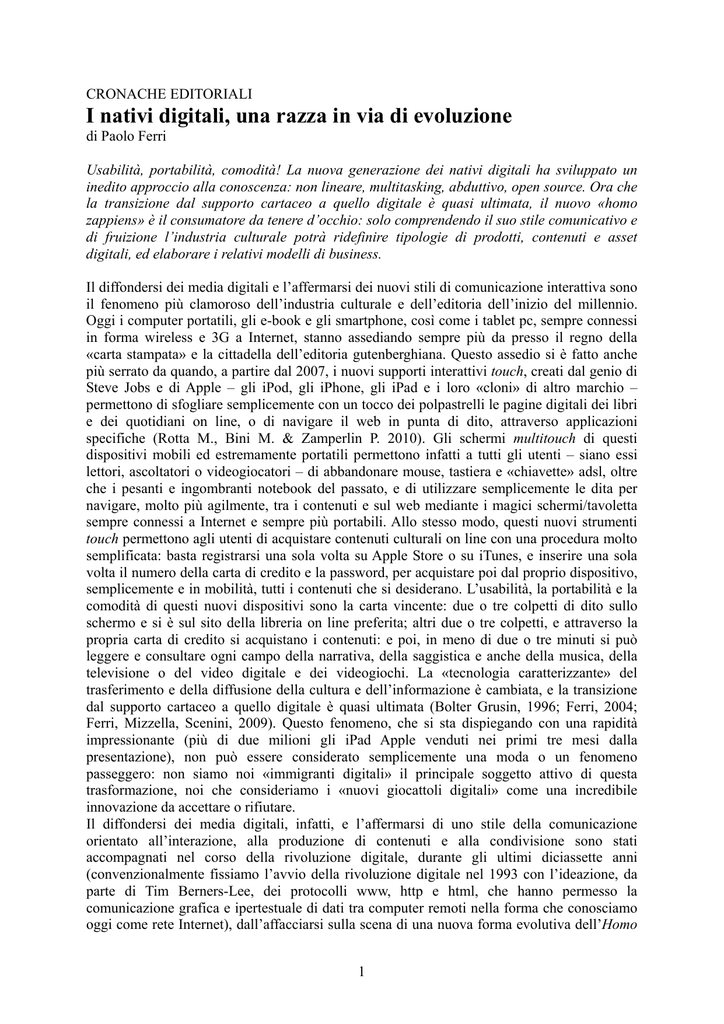 CRONACHE EDITORIALI

I nativi digitali, una razza in via di evoluzione

di Paolo Ferri

Usabilità, portabilità, comodità! La nuova generazione dei nativi digitali ha sviluppato un inedito approccio alla conoscenza: non lineare, multitasking, abduttivo, open source. Ora che la transizione dal supporto cartaceo a quello digitale è quasi ultimata, il nuovo «homo zappiens» è il consumatore da tenere d'occhio: solo comprendendo il suo stile comunicativo e di fruizione l'industria culturale potrà ridefinire tipologie di prodotti, contenuti e asset digitali, ed elaborare i relativi modelli di business.

Il diffondersi dei media digitali e l'affermarsi dei nuovi stili di comunicazione interattiva sono il fenomeno più clamoroso dell'industria culturale e dell'editoria dell'inizio del millennio. Oggi i computer portatili, gli e-book e gli smartphone, così come i tablet pc, sempre connessi in forma wireless e 3G a Internet, stanno assediando sempre più da presso il regno della «carta stampata» e la cittadella dell'editoria gutenberghiana. Questo assedio si è fatto anche più serrato da quando, a partire dal 2007, i nuovi supporti interattivi touch, creati dal genio di Steve Jobs e di Apple – gli iPod, gli iPhone, gli iPad e i loro «cloni» di altro marchio – permettono di sfogliare semplicemente con un tocco dei polpastrelli le pagine digitali dei libri e dei quotidiani on line, o di navigare il web in punta di dito, attraverso applicazioni specifiche (Rotta M., Bini M. & Zamperlin P. 2010). Gli schermi multitouch di questi dispositivi mobili ed estremamente portatili permettono infatti a tutti gli utenti – siano essi lettori, ascoltatori o videogiocatori – di abbandonare mouse, tastiera e «chiavette» adsl, oltre che i pesanti e ingombranti notebook del passato, e di utilizzare semplicemente le dita per navigare, molto più agilmente, tra i contenuti e sul web mediante i magici schermi/tavoletta sempre connessi a Internet e sempre più portabili. Allo stesso modo, questi nuovi strumenti touch permettono agli utenti di acquistare contenuti culturali on line con una procedura molto semplificata: basta registrarsi una sola volta su Apple Store o su iTunes, e inserire una sola volta il numero della carta di credito e la password, per acquistare poi dal proprio dispositivo, semplicemente e in mobilità, tutti i contenuti che si desiderano. L'usabilità, la portabilità e la comodità di questi nuovi dispositivi sono la carta vincente: due o tre colpetti di dito sullo schermo e si è sul sito della libreria on line preferita; altri due o tre colpetti, e attraverso la propria carta di credito si acquistano i contenuti: e poi, in meno di due o tre minuti si può leggere e consultare ogni campo della narrativa, della saggistica e anche della musica, della televisione o del video digitale e dei videogiochi. La «tecnologia caratterizzante» del trasferimento e della diffusione della cultura e dell'informazione è cambiata, e la transizione dal supporto cartaceo a quello digitale è quasi ultimata (Bolter Grusin, 1996; Ferri, 2004; Ferri, Mizzella, Scenini, 2009). Questo fenomeno, che si sta dispiegando con una rapidità impressionante (più di due milioni gli iPad Apple venduti nei primi tre mesi dalla presentazione), non può essere considerato semplicemente una moda o un fenomeno passeggero: non siamo noi «immigranti digitali» il principale soggetto attivo di questa trasformazione, noi che consideriamo i «nuovi giocattoli digitali» come una incredibile innovazione da accettare o rifiutare.

Il diffondersi dei media digitali, infatti, e l'affermarsi di uno stile della comunicazione orientato all'interazione, alla produzione di contenuti e alla condivisione sono stati accompagnati nel corso della rivoluzione digitale, durante gli ultimi diciassette anni (convenzionalmente fissiamo l'avvio della rivoluzione digitale nel 1993 con l'ideazione, da parte di Tim Berners-Lee, dei protocolli www, http e html, che hanno permesso la comunicazione grafica e ipertestuale di dati tra computer remoti nella forma che conosciamo oggi come rete Internet), dall'affacciarsi sulla scena di una nuova forma evolutiva dell'Homo

1